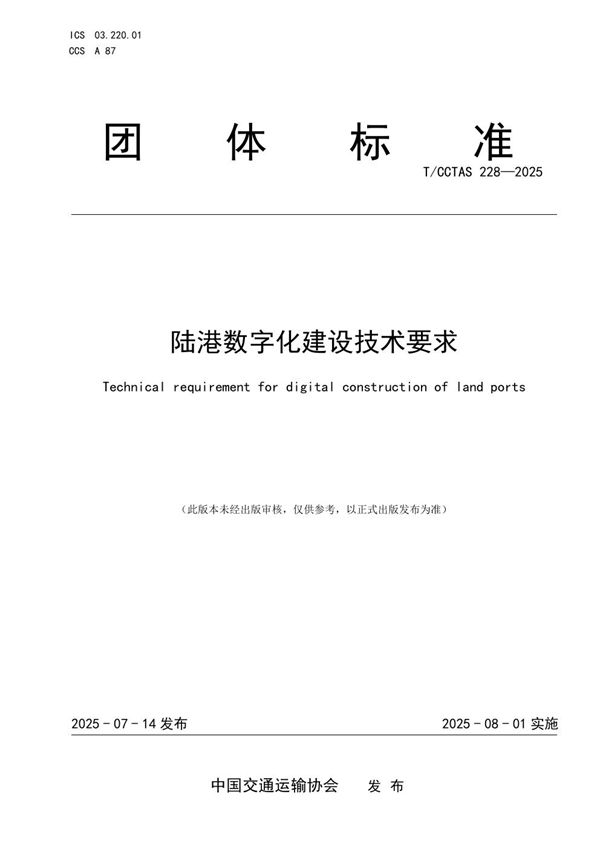 ICS 03.220.01
CCS A 87

团 体 标 准

T/CCTAS 228—2025

陆港数字化建设技术要求

Technical requirement for digital construction of land ports

（此版本未经出版审核，仅供参考，以正式出版发布为准）

2025 - 07 - 14 发布

2025 - 08 - 01 实施

中国交通运输协会 发 布